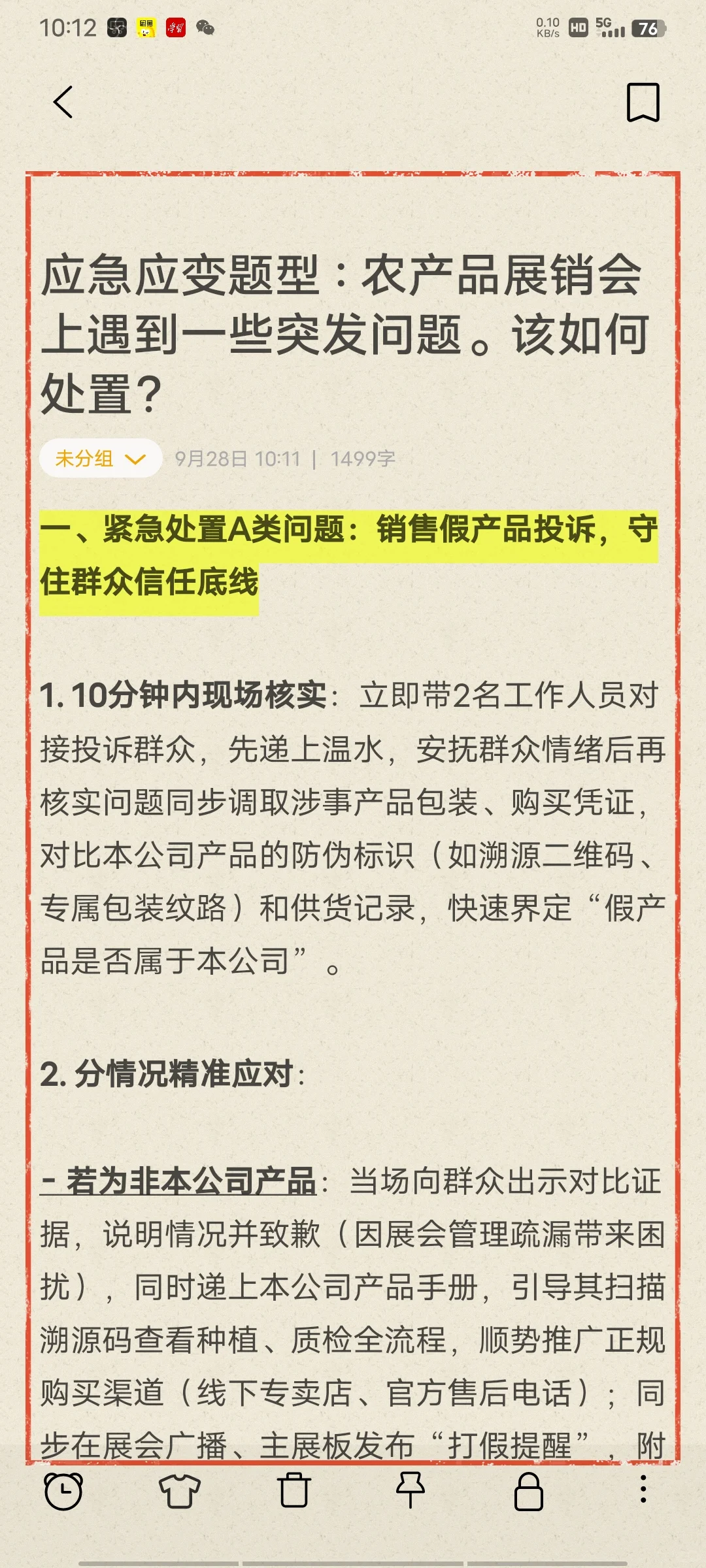 10:12

0.10 KB/s HD 5G 76

应急应变题型：农产品展销会上遇到一些突发问题。该如何处置？

未分组 9月28日 10:11 | 1499字

一、紧急处置A类问题：销售假产品投诉，守住群众信任底线

1. 10分钟内现场核实：立即带2名工作人员对接投诉群众，先递上温水，安抚群众情绪后再核实问题同步调取涉事产品包装、购买凭证，对比本公司产品的防伪标识（如溯源二维码、专属包装纹路）和供货记录，快速界定“假产品是否属于本公司”。

2. 分情况精准应对：

- 若为非本公司产品：当场向群众出示对比证据，说明情况并致歉（因展会管理疏漏带来困扰），同时递上本公司产品手册，引导其扫描溯源码查看种植、质检全流程，顺势推广正规购买渠道（线下专卖店、官方售后电话）；同步在展会广播、主展板发布“打假提醒”，附